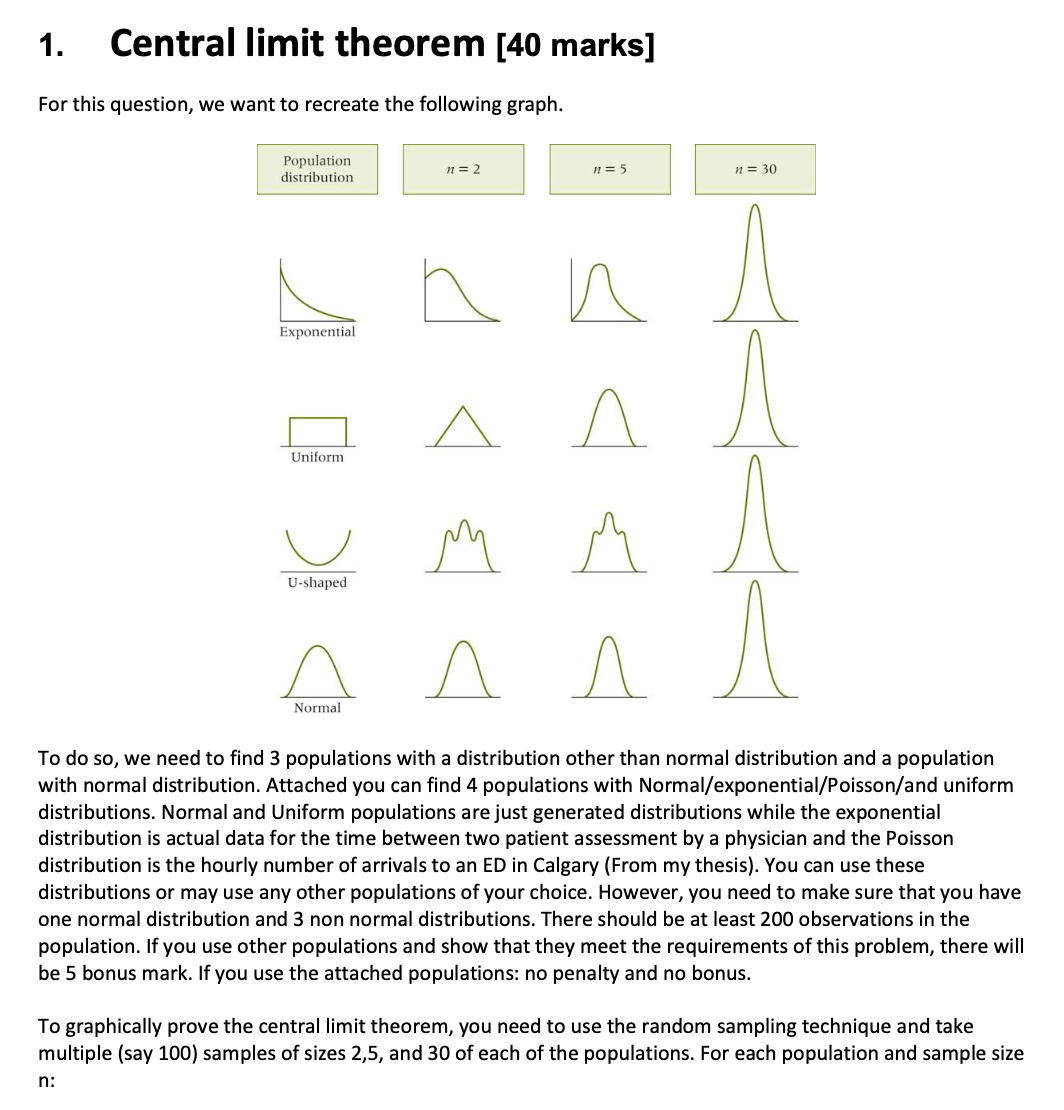 1. Central limit theorem [40 marks]

For this question, we want to recreate the following graph.

Population distribution

$n = 2$

$n = 5$

$n = 30$

Exponential

Uniform

U-shaped

Normal

To do so, we need to find 3 populations with a distribution other than normal distribution and a population with normal distribution. Attached you can find 4 populations with Normal/exponential/Poisson/and uniform distributions. Normal and Uniform populations are just generated distributions while the exponential distribution is actual data for the time between two patient assessment by a physician and the Poisson distribution is the hourly number of arrivals to an ED in Calgary (From my thesis). You can use these distributions or may use any other populations of your choice. However, you need to make sure that you have one normal distribution and 3 non normal distributions. There should be at least 200 observations in the population. If you use other populations and show that they meet the requirements of this problem, there will be 5 bonus mark. If you use the attached populations: no penalty and no bonus.

To graphically prove the central limit theorem, you need to use the random sampling technique and take multiple (say 100) samples of sizes 2,5, and 30 of each of the populations. For each population and sample size n: